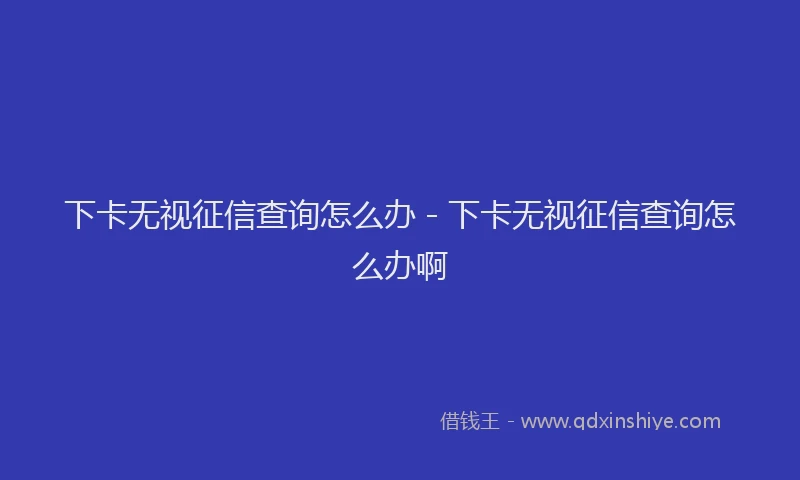 下卡无视征信查询怎么办 - 下卡无视征信查询怎么办啊

借钱王 - www.qdxinshiye.com